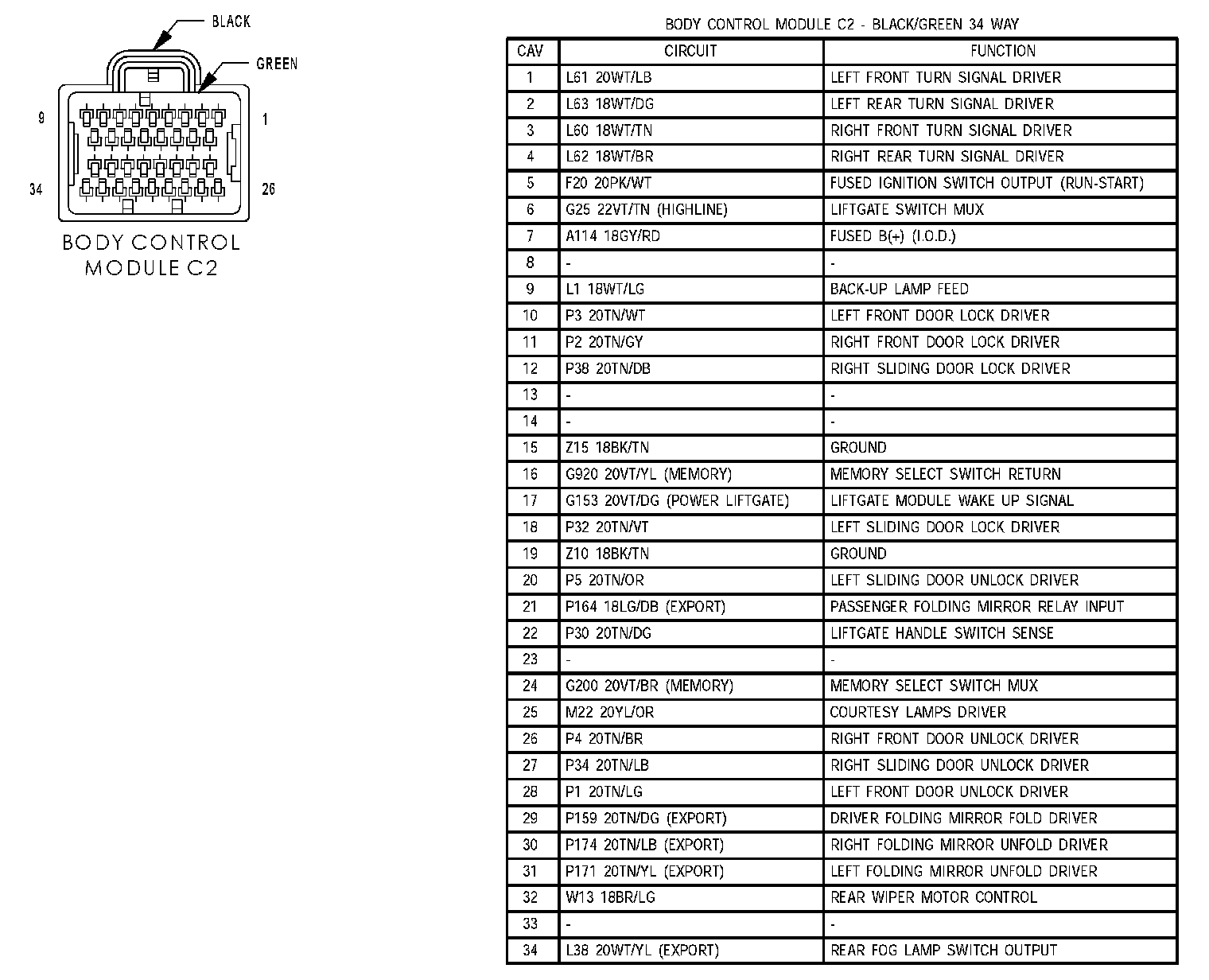 BLACK

GREEN

9

1

34

26

BODY CONTROL MODULE C2

BODY CONTROL MODULE C2 - BLACK/GREEN 34 WAY

| CAV | CIRCUIT | FUNCTION |
|---|---|---|
| 1 | L61 20WT/LB | LEFT FRONT TURN SIGNAL DRIVER |
| 2 | L63 18WT/DG | LEFT REAR TURN SIGNAL DRIVER |
| 3 | L60 18WT/TN | RIGHT FRONT TURN SIGNAL DRIVER |
| 4 | L62 18WT/BR | RIGHT REAR TURN SIGNAL DRIVER |
| 5 | F20 20PK/WT | FUSED IGNITION SWITCH OUTPUT (RUN-START) |
| 6 | G25 22VT/TN (HIGHLINE) | LIFTGATE SWITCH MUX |
| 7 | A114 18GY/RD | FUSED B(+) (I.O.D.) |
| 8 | - | - |
| 9 | L1 18WT/LG | BACK-UP LAMP FEED |
| 10 | P3 20TN/WT | LEFT FRONT DOOR LOCK DRIVER |
| 11 | P2 20TN/GY | RIGHT FRONT DOOR LOCK DRIVER |
| 12 | P38 20TN/DB | RIGHT SLIDING DOOR LOCK DRIVER |
| 13 | - | - |
| 14 | - | - |
| 15 | Z15 18BK/TN | GROUND |
| 16 | G920 20VT/YL (MEMORY) | MEMORY SELECT SWITCH RETURN |
| 17 | G153 20VT/DG (POWER LIFTGATE) | LIFTGATE MODULE WAKE UP SIGNAL |
| 18 | P32 20TN/VT | LEFT SLIDING DOOR LOCK DRIVER |
| 19 | Z10 18BK/TN | GROUND |
| 20 | P5 20TN/OR | LEFT SLIDING DOOR UNLOCK DRIVER |
| 21 | P164 18LG/DB (EXPORT) | PASSENGER FOLDING MIRROR RELAY INPUT |
| 22 | P30 20TN/DG | LIFTGATE HANDLE SWITCH SENSE |
| 23 | - | - |
| 24 | G200 20VT/BR (MEMORY) | MEMORY SELECT SWITCH MUX |
| 25 | M22 20YL/OR | COURTESY LAMPS DRIVER |
| 26 | P4 20TN/BR | RIGHT FRONT DOOR UNLOCK DRIVER |
| 27 | P34 20TN/LB | RIGHT SLIDING DOOR UNLOCK DRIVER |
| 28 | P1 20TN/LG | LEFT FRONT DOOR UNLOCK DRIVER |
| 29 | P159 20TN/DG (EXPORT) | DRIVER FOLDING MIRROR FOLD DRIVER |
| 30 | P174 20TN/LB (EXPORT) | RIGHT FOLDING MIRROR UNFOLD DRIVER |
| 31 | P171 20TN/YL (EXPORT) | LEFT FOLDING MIRROR UNFOLD DRIVER |
| 32 | W13 18BR/LG | REAR WIPER MOTOR CONTROL |
| 33 | - | - |
| 34 | L38 20WT/YL (EXPORT) | REAR FOG LAMP SWITCH OUTPUT |